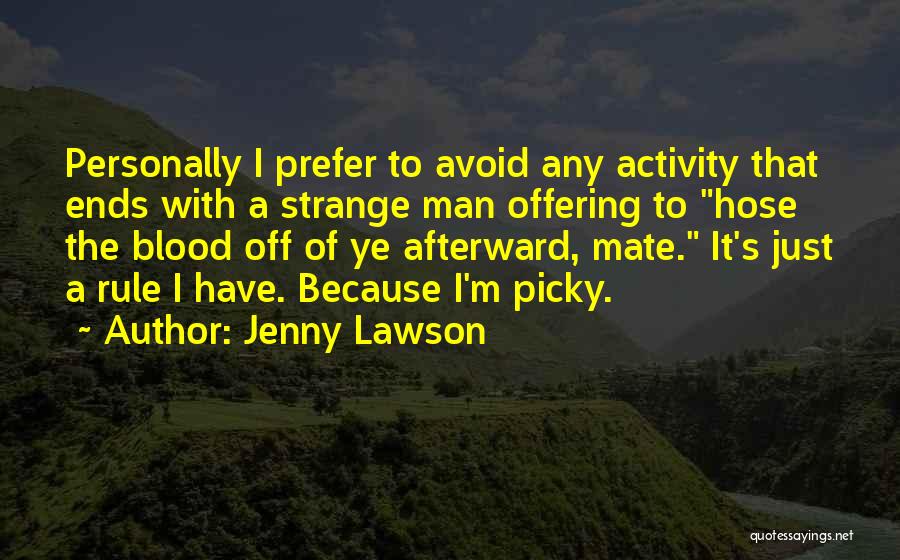 Personally I prefer to avoid any activity that ends with a strange man offering to "hose the blood off of ye afterward, mate." It's just a rule I have. Because I'm picky.

~ Author: Jenny Lawson

quotessayings.net